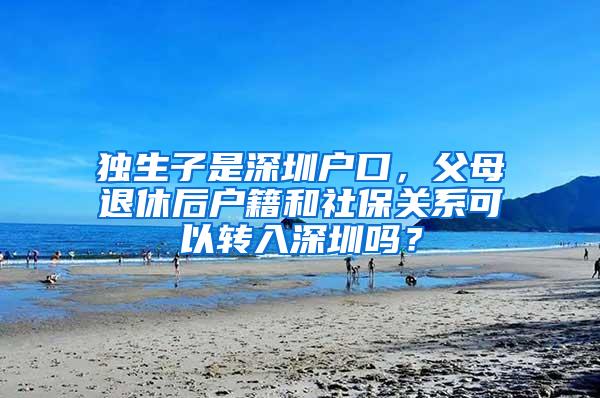 独生子是深圳户口，父母退休后户籍和社保关系可以转入深圳吗？